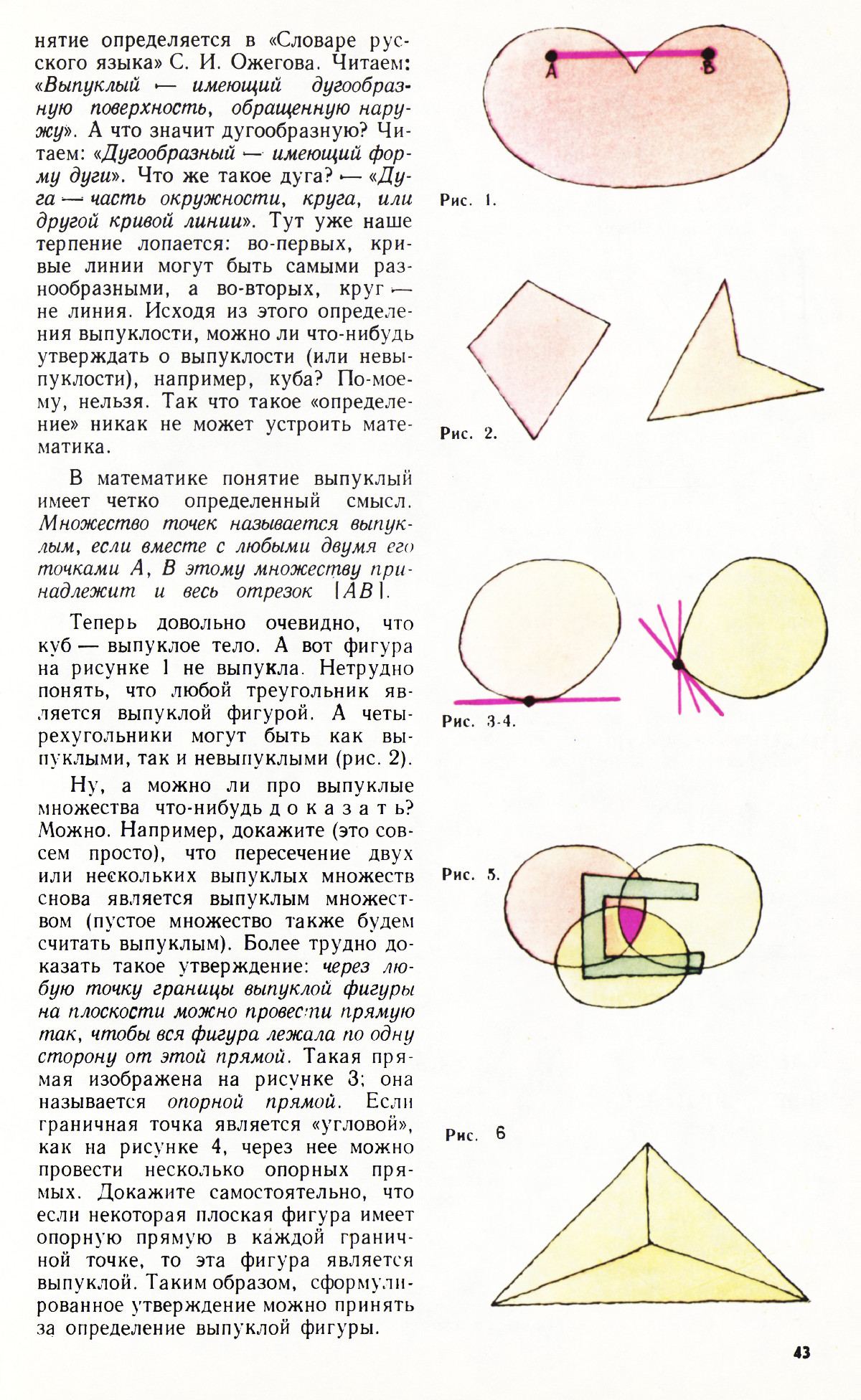 нятие определяется в «Словаре русского языка» С. И. Ожегова. Читаем: «Выпуклый — имеющий дугообразную поверхность, обращенную наружу». А что значит дугообразную? Читаем: «Дугообразный — имеющий форму дуги». Что же такое дуга? — «Дуга — часть окружности, круга, или другой кривой линии». Тут уже наше терпение лопается: во-первых, кривые линии могут быть самыми разнообразными, а во-вторых, круг — не линия. Исходя из этого определения выпуклости, можно ли что-нибудь утверждать о выпуклости (или невыпуклости), например, куба? По-моему, нельзя. Так что такое «определение» никак не может устроить математика.

В математике понятие выпуклый имеет четко определенный смысл. Множество точек называется выпуклым, если вместе с любыми двумя его точками $A$, $B$ этому множеству принадлежит и весь отрезок $[AB]$.

Теперь довольно очевидно, что куб — выпуклое тело. А вот фигура на рисунке 1 не выпукла. Нетрудно понять, что любой треугольник является выпуклой фигурой. А четырехугольники могут быть как выпуклыми, так и невыпуклыми (рис. 2).

Ну, а можно ли про выпуклые множества что-нибудь доказать? Можно. Например, докажите (это совсем просто), что пересечение двух или нескольких выпуклых множеств снова является выпуклым множеством (пустое множество также будем считать выпуклым). Более трудно доказать такое утверждение: через любую точку границы выпуклой фигуры на плоскости можно провести прямую так, чтобы вся фигура лежала по одну сторону от этой прямой. Такая прямая изображена на рисунке 3; она называется опорной прямой. Если граничная точка является «угловой», как на рисунке 4, через нее можно провести несколько опорных прямых. Докажите самостоятельно, что если некоторая плоская фигура имеет опорную прямую в каждой граничной точке, то эта фигура является выпуклой. Таким образом, сформулированное утверждение можно принять за определение выпуклой фигуры.

A B

Рис. 1.

Рис. 2.

Рис. 3-4.

Рис. 5.

Рис. 6

43